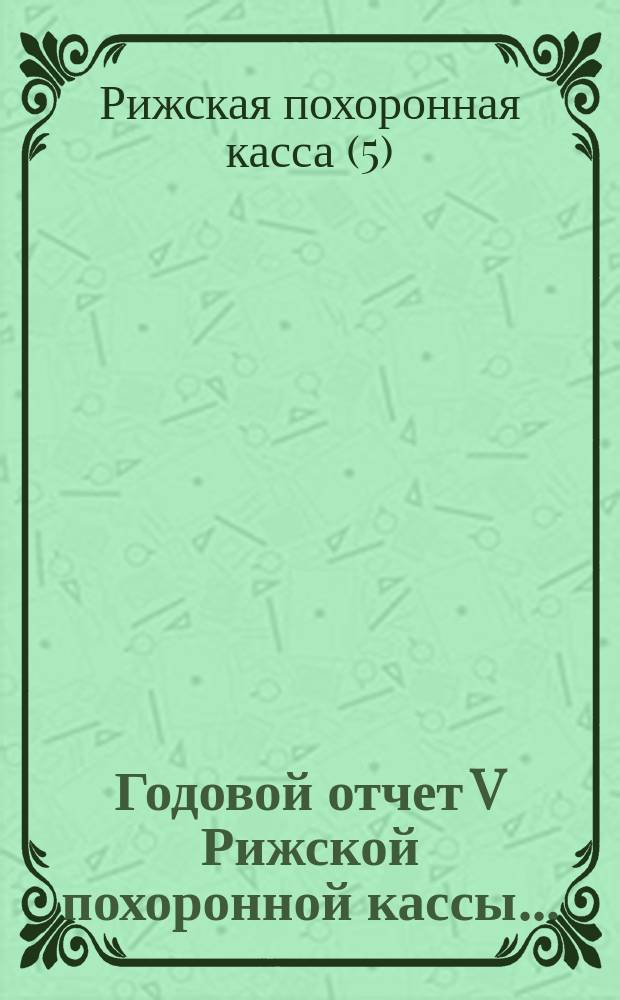 Рижская похоронная касса (5)

Годовой отчет V Рижской похоронной кассы...